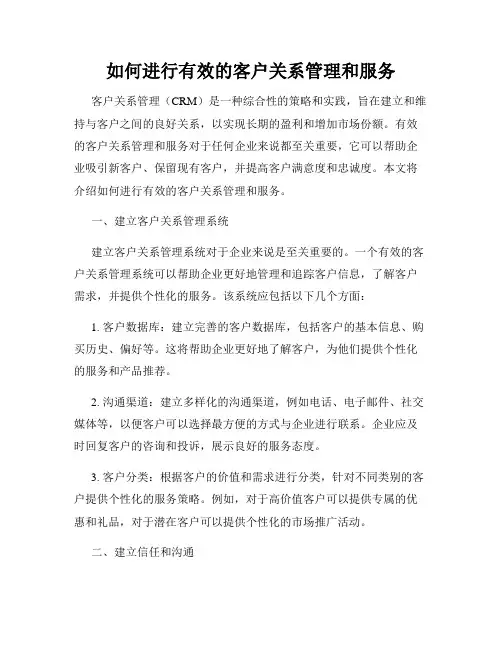 如何进行有效的客户关系管理和服务

客户关系管理（CRM）是一种综合性的策略和实践，旨在建立和维持与客户之间的良好关系，以实现长期的盈利和增加市场份额。有效的客户关系管理和服务对于任何企业来说都至关重要，它可以帮助企业吸引新客户、保留现有客户，并提高客户满意度和忠诚度。本文将介绍如何进行有效的客户关系管理和服务。

一、建立客户关系管理系统

建立客户关系管理系统对于企业来说是至关重要的。一个有效的客户关系管理系统可以帮助企业更好地管理和追踪客户信息，了解客户需求，并提供个性化的服务。该系统应包括以下几个方面：

1. 客户数据库：建立完善的客户数据库，包括客户的基本信息、购买历史、偏好等。这将帮助企业更好地了解客户，为他们提供个性化的服务和产品推荐。

2. 沟通渠道：建立多样化的沟通渠道，例如电话、电子邮件、社交媒体等，以便客户可以选择最方便的方式与企业进行联系。企业应及时回复客户的咨询和投诉，展示良好的服务态度。

3. 客户分类：根据客户的价值和需求进行分类，针对不同类别的客户提供个性化的服务策略。例如，对于高价值客户可以提供专属的优惠和礼品，对于潜在客户可以提供个性化的市场推广活动。

二、建立信任和沟通